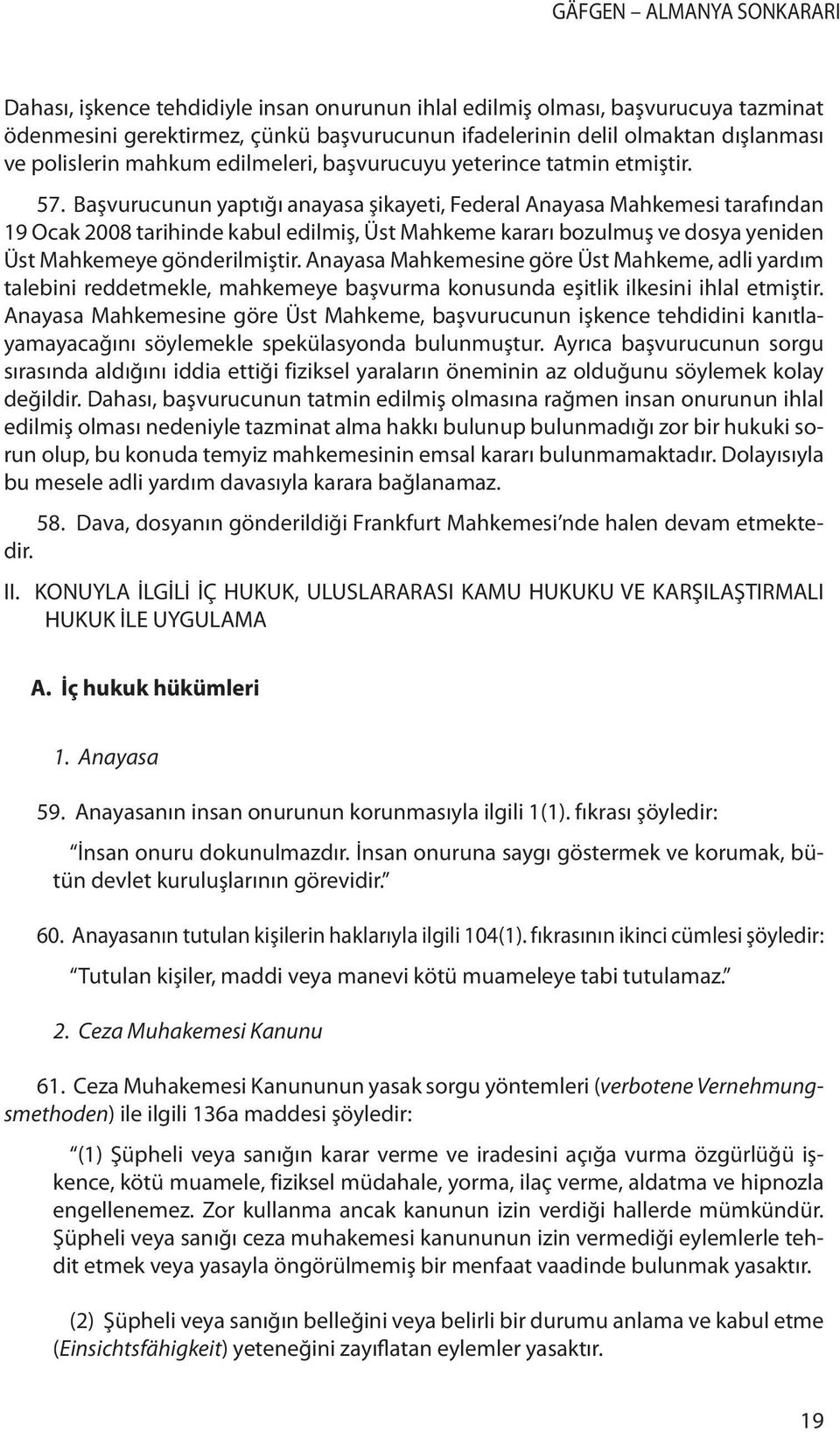 GÄFGEN – ALMANYA SONKARARI

Dahası, işkence tehdidiyle insan onurunun ihlal edilmiş olması, başvurucuya tazminat ödenmesini gerektirmez, çünkü başvurucunun ifadelerinin delil olmaktan dışlanması ve polislerin mahkum edilmeleri, başvurucuyu yeterince tatmin etmiştir.

57. Başvurucunun yaptığı anayasa şikayeti, Federal Anayasa Mahkemesi tarafından 19 Ocak 2008 tarihinde kabul edilmiş, Üst Mahkeme kararı bozulmuş ve dosya yeniden Üst Mahkemeye gönderilmiştir. Anayasa Mahkemesine göre Üst Mahkeme, adli yardım talebini reddetmekle, mahkemeye başvurma konusunda eşitlik ilkesini ihlal etmiştir. Anayasa Mahkemesine göre Üst Mahkeme, başvurucunun işkence tehdidini kanıtlayamayacağını söylemekle spekülasyonda bulunmuştur. Ayrıca başvurucunun sorgu sırasında aldığını iddia ettiği fiziksel yaraların öneminin az olduğunu söylemek kolay değildir. Dahası, başvurucunun tatmin edilmiş olmasına rağmen insan onurunun ihlal edilmiş olması nedeniyle tazminat alma hakkı bulunup bulunmadığı zor bir hukuki sorun olup, bu konuda temyiz mahkemesinin emsal kararı bulunmamaktadır. Dolayısıyla bu mesele adli yardım davasıyla karara bağlanamaz.

58. Dava, dosyanın gönderildiği Frankfurt Mahkemesi'nde halen devam etmektedir.

II. KONUYLA İLGİLİ İÇ HUKUK, ULUSLARARASI KAMU HUKUKU VE KARŞILAŞTIRMALI HUKUK İLE UYGULAMA

A. İç hukuk hükümleri

1. Anayasa

59. Anayasanın insan onurunun korunmasıyla ilgili 1(1). fıkrası şöyledir:

"İnsan onuru dokunulmazdır. İnsan onuruna saygı göstermek ve korumak, bütün devlet kuruluşlarının görevidir."

60. Anayasanın tutulan kişilerin haklarıyla ilgili 104(1). fıkrasının ikinci cümlesi şöyledir:

"Tutulan kişiler, maddi veya manevi kötü muameleye tabi tutulamaz."

2. Ceza Muhakemesi Kanunu

61. Ceza Muhakemesi Kanununun yasak sorgu yöntemleri (verbotene Vernehmungsmethoden) ile ilgili 136a maddesi şöyledir:

"(1) Şüpheli veya sanığın karar verme ve iradesini açığa vurma özgürlüğü işkence, kötü muamele, fiziksel müdahale, yorma, ilaç verme, aldatma ve hipnozla engellenemez. Zor kullanma ancak kanunun izin verdiği hallerde mümkündür. Şüpheli veya sanığı ceza muhakemesi kanununun izin vermediği eylemlerle tehdit etmek veya yasayla öngörülmemiş bir menfaat vaadinde bulunmak yasaktır.

(2) Şüpheli veya sanığın belleğini veya belirli bir durumu anlama ve kabul etme (Einsichtsfähigkeit) yeteneğini zayıflatan eylemler yasaktır.

19